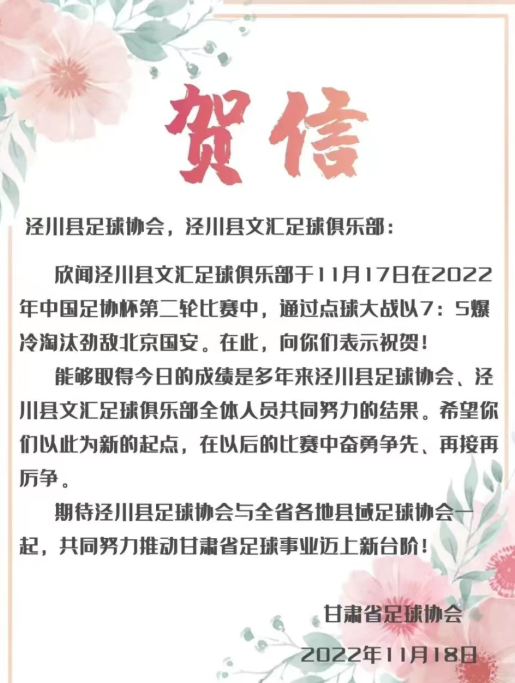 贺信

泾川县足球协会，泾川县文汇足球俱乐部：

欣闻泾川县文汇足球俱乐部于11月17日在2022年中国足协杯第二轮比赛中，通过点球大战以7：5爆冷淘汰劲敌北京国安。在此，向你们表示祝贺！

能够取得今日的成绩是多年来泾川县足球协会、泾川县文汇足球俱乐部全体人员共同努力的结果。希望你们以此为新的起点，在以后的比赛中奋勇争先、再接再厉争。

期待泾川县足球协会与全省各地县域足球协会一起，共同努力推动甘肃省足球事业迈上新台阶！

甘肃省足球协会
2022年11月18日